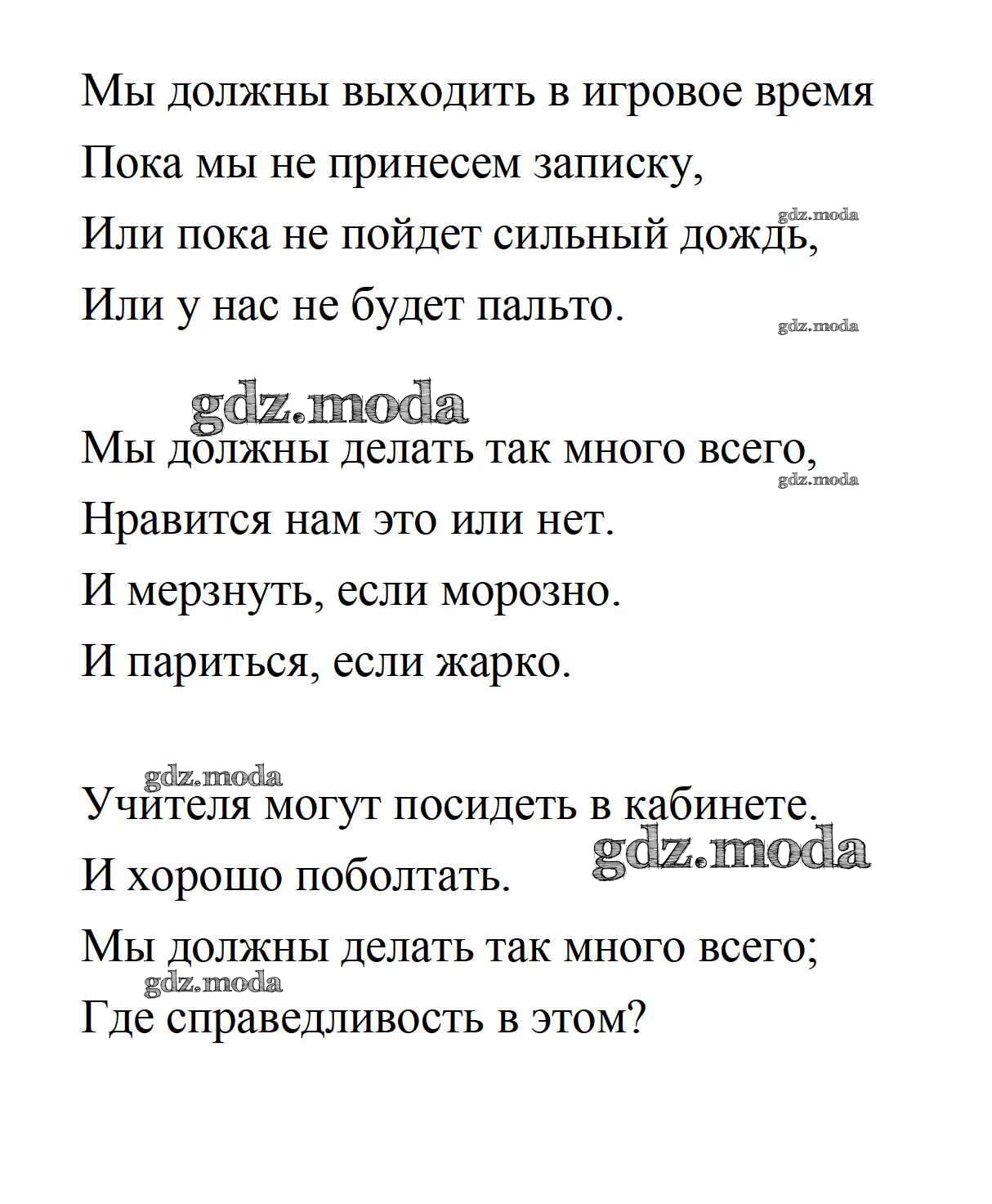 Мы должны выходить в игровое время
Пока мы не принесем записку,
Или пока не пойдет сильный дождь,
Или у нас не будет пальто.

gdz.moda

gdz.moda

gdz.moda

Мы должны делать так много всего,
Нравится нам это или нет.
И мерзнуть, если морозно.
И париться, если жарко.

gdz.moda

gdz.moda

Учителя могут посидеть в кабинете.
И хорошо поболтать.
Мы должны делать так много всего;
Где справедливость в этом?

gdz.moda

gdz.moda